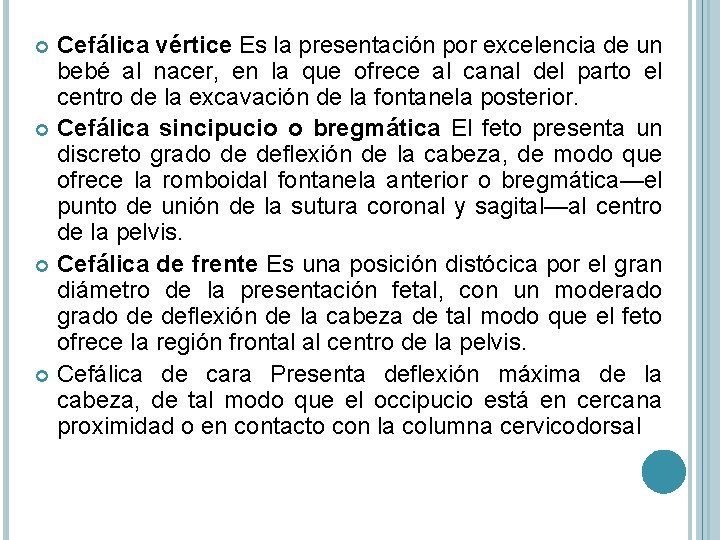 Cefálica vértice Es la presentación por excelencia de un bebé al nacer, en la que ofrece al canal del parto el centro de la excavación de la fontanela posterior.

Cefálica sincipucio o bregmática El feto presenta un discreto grado de deflexión de la cabeza, de modo que ofrece la romboidal fontanela anterior o bregmática—el punto de unión de la sutura coronal y sagital—al centro de la pelvis.

Cefálica de frente Es una posición distócica por el gran diámetro de la presentación fetal, con un moderado grado de deflexión de la cabeza de tal modo que el feto ofrece la región frontal al centro de la pelvis.

Cefálica de cara Presenta deflexión máxima de la cabeza, de tal modo que el occipucio está en cercana proximidad o en contacto con la columna cervicodorsal